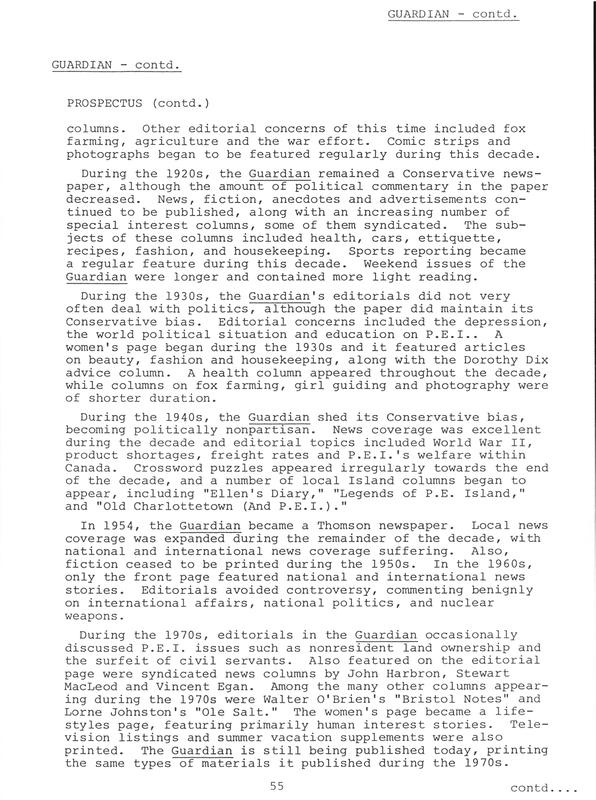 GUARDIAN - contd.

GUARDIAN - contd.

PROSPECTUS (contd.)

columns. Other editorial concerns of this time included fox farming, agriculture and the war effort. Comic strips and photographs began to be featured regularly during this decade.

During the 1920s, the Guardian remained a Conservative newspaper, although the amount of political commentary in the paper decreased. News, fiction, anecdotes and advertisements continued to be published, along with an increasing number of special interest columns, some of them syndicated. The subjects of these columns included health, cars, ettiquette, recipes, fashion, and housekeeping. Sports reporting became a regular feature during this decade. Weekend issues of the Guardian were longer and contained more light reading.

During the 1930s, the Guardian's editorials did not very often deal with politics, although the paper did maintain its Conservative bias. Editorial concerns included the depression, the world political situation and education on P.E.I.. A women's page began during the 1930s and it featured articles on beauty, fashion and housekeeping, along with the Dorothy Dix advice column. A health column appeared throughout the decade, while columns on fox farming, girl guiding and photography were of shorter duration.

During the 1940s, the Guardian shed its Conservative bias, becoming politically nonpartisan. News coverage was excellent during the decade and editorial topics included World War II, product shortages, freight rates and P.E.I.'s welfare within Canada. Crossword puzzles appeared irregularly towards the end of the decade, and a number of local Island columns began to appear, including "Ellen's Diary," "Legends of P.E. Island," and "Old Charlottetown (And P.E.I.)."

In 1954, the Guardian became a Thomson newspaper. Local news coverage was expanded during the remainder of the decade, with national and international news coverage suffering. Also, fiction ceased to be printed during the 1950s. In the 1960s, only the front page featured national and international news stories. Editorials avoided controversy, commenting benignly on international affairs, national politics, and nuclear weapons.

During the 1970s, editorials in the Guardian occasionally discussed P.E.I. issues such as nonresident land ownership and the surfeit of civil servants. Also featured on the editorial page were syndicated news columns by John Harbron, Stewart MacLeod and Vincent Egan. Among the many other columns appearing during the 1970s were Walter O'Brien's "Bristol Notes" and Lorne Johnston's "Ole Salt." The women's page became a lifestyles page, featuring primarily human interest stories. Television listings and summer vacation supplements were also printed. The Guardian is still being published today, printing the same types of materials it published during the 1970s.

55

contd....